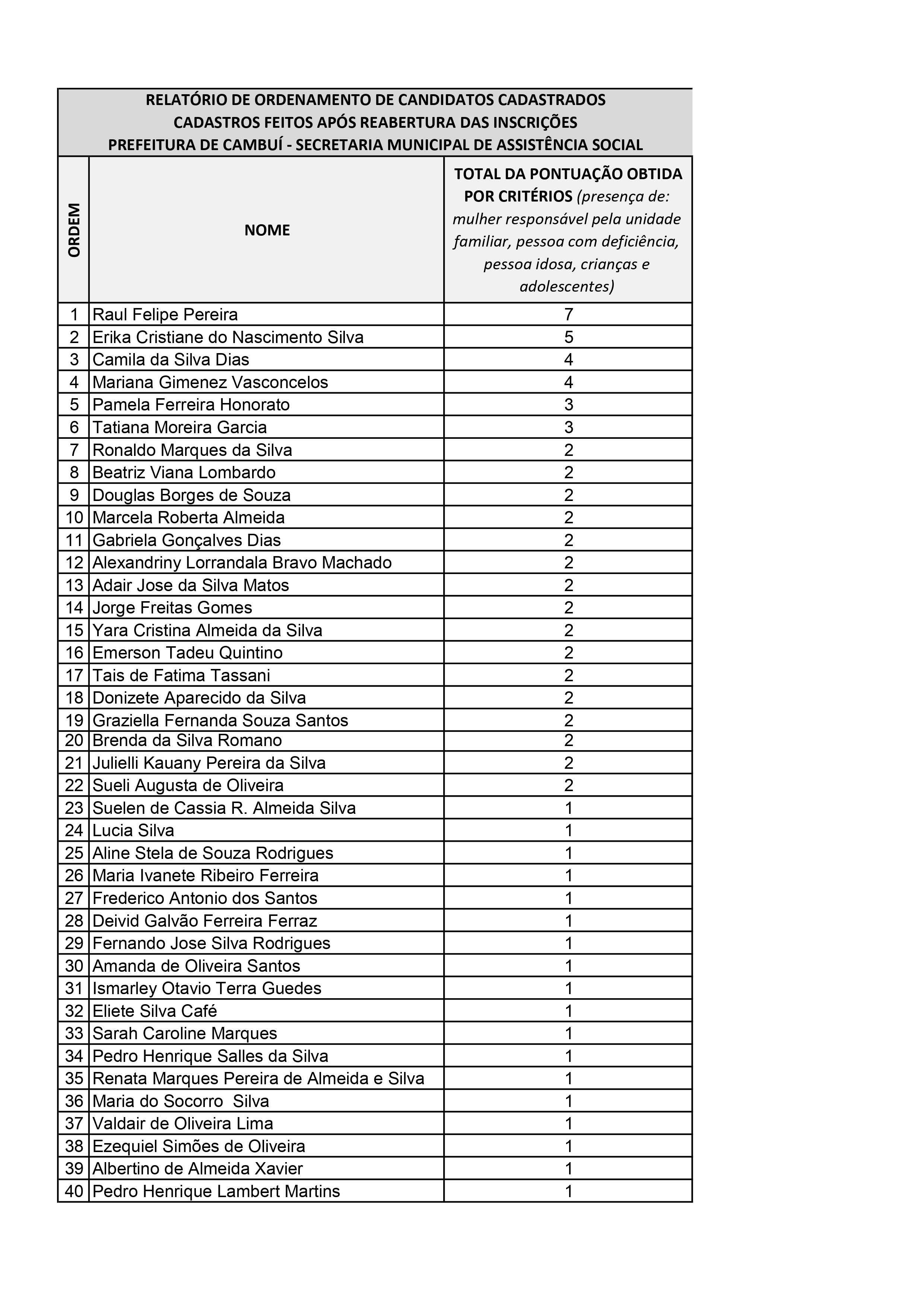 RELATÓRIO DE ORDENAMENTO DE CANDIDATOS CADASTRADOS
CADASTROS FEITOS APÓS REABERTURA DAS INSCRIÇÕES
PREFEITURA DE CAMBUÍ - SECRETARIA MUNICIPAL DE ASSISTÊNCIA SOCIAL

| ORDEM | NOME | TOTAL DA PONTUAÇÃO OBTIDA POR CRITÉRIOS (presença de: mulher responsável pela unidade familiar, pessoa com deficiência, pessoa idosa, crianças e adolescentes) |
|---|---|---|
| 1 | Raul Felipe Pereira | 7 |
| 2 | Erika Cristiane do Nascimento Silva | 5 |
| 3 | Camila da Silva Dias | 4 |
| 4 | Mariana Gimenez Vasconcelos | 4 |
| 5 | Pamela Ferreira Honorato | 3 |
| 6 | Tatiana Moreira Garcia | 3 |
| 7 | Ronaldo Marques da Silva | 2 |
| 8 | Beatriz Viana Lombardo | 2 |
| 9 | Douglas Borges de Souza | 2 |
| 10 | Marcela Roberta Almeida | 2 |
| 11 | Gabriela Gonçalves Dias | 2 |
| 12 | Alexandriny Lorrandala Bravo Machado | 2 |
| 13 | Adair Jose da Silva Matos | 2 |
| 14 | Jorge Freitas Gomes | 2 |
| 15 | Yara Cristina Almeida da Silva | 2 |
| 16 | Emerson Tadeu Quintino | 2 |
| 17 | Tais de Fatima Tassani | 2 |
| 18 | Donizete Aparecido da Silva | 2 |
| 19 | Graziella Fernanda Souza Santos | 2 |
| 20 | Brenda da Silva Romano | 2 |
| 21 | Julielli Kauany Pereira da Silva | 2 |
| 22 | Sueli Augusta de Oliveira | 2 |
| 23 | Suelen de Cassia R. Almeida Silva | 1 |
| 24 | Lucia Silva | 1 |
| 25 | Aline Stela de Souza Rodrigues | 1 |
| 26 | Maria Ivanete Ribeiro Ferreira | 1 |
| 27 | Frederico Antonio dos Santos | 1 |
| 28 | Deivid Galvão Ferreira Ferraz | 1 |
| 29 | Fernando Jose Silva Rodrigues | 1 |
| 30 | Amanda de Oliveira Santos | 1 |
| 31 | Ismarley Otavio Terra Guedes | 1 |
| 32 | Eliete Silva Café | 1 |
| 33 | Sarah Caroline Marques | 1 |
| 34 | Pedro Henrique Salles da Silva | 1 |
| 35 | Renata Marques Pereira de Almeida e Silva | 1 |
| 36 | Maria do Socorro  Silva | 1 |
| 37 | Valdair de Oliveira Lima | 1 |
| 38 | Ezequiel Simões de Oliveira | 1 |
| 39 | Albertino de Almeida Xavier | 1 |
| 40 | Pedro Henrique Lambert Martins | 1 |